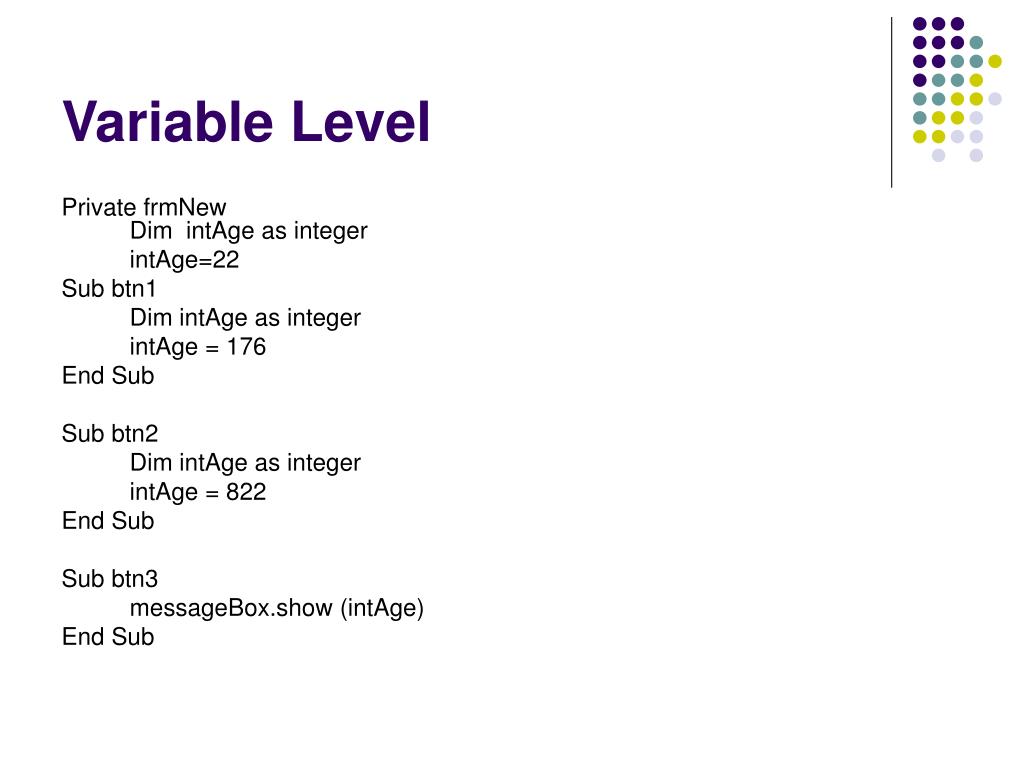 Variable Level

Private frmNew
Dim  intAge as integer
intAge=22
Sub btn1
Dim intAge as integer
intAge = 176
End Sub

Sub btn2
Dim intAge as integer
intAge = 822
End Sub

Sub btn3
messageBox.show (intAge)
End Sub